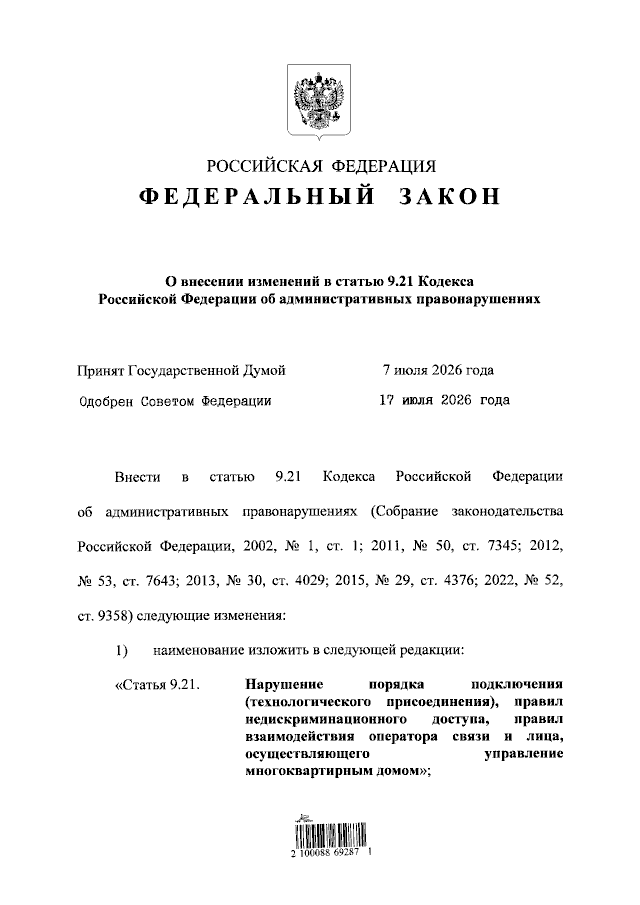 РОССИЙСКАЯ ФЕДЕРАЦИЯ

ФЕДЕРАЛЬНЫЙ ЗАКОН

О внесении изменений в статью 9.21 Кодекса Российской Федерации об административных правонарушениях

Принят Государственной Думой 7 июля 2026 года

Одобрен Советом Федерации 17 июля 2026 года

Внести в статью 9.21 Кодекса Российской Федерации об административных правонарушениях (Собрание законодательства Российской Федерации, 2002, № 1, ст. 1; 2011, № 50, ст. 7345; 2012, № 53, ст. 7643; 2013, № 30, ст. 4029; 2015, № 29, ст. 4376; 2022, № 52, ст. 9358) следующие изменения:

1) наименование изложить в следующей редакции:

«Статья 9.21. Нарушение порядка подключения (технологического присоединения), правил недискриминационного доступа, правил взаимодействия оператора связи и лица, осуществляющего управление многоквартирным домом»;

2 100088 69287 1